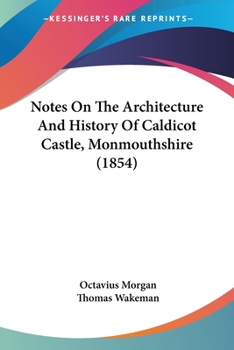 —KESSINGER'S RARE REPRINTS—

Notes On The Architecture And History Of Caldicot Castle, Monmouthshire (1854)

Octavius Morgan
Thomas Wakeman